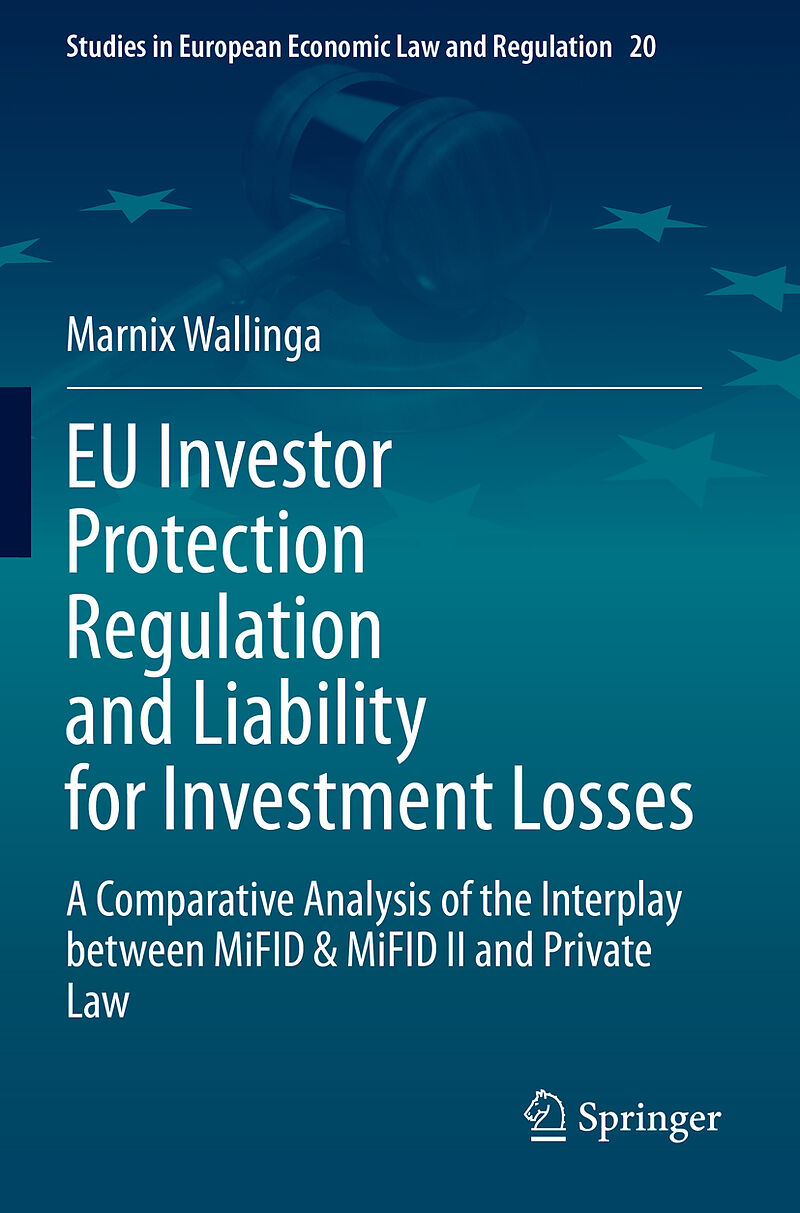 Studies in European Economic Law and Regulation 20

Marnix Wallinga

EU Investor Protection Regulation and Liability for Investment Losses

A Comparative Analysis of the Interplay between MiFID & MiFID II and Private Law

Springer